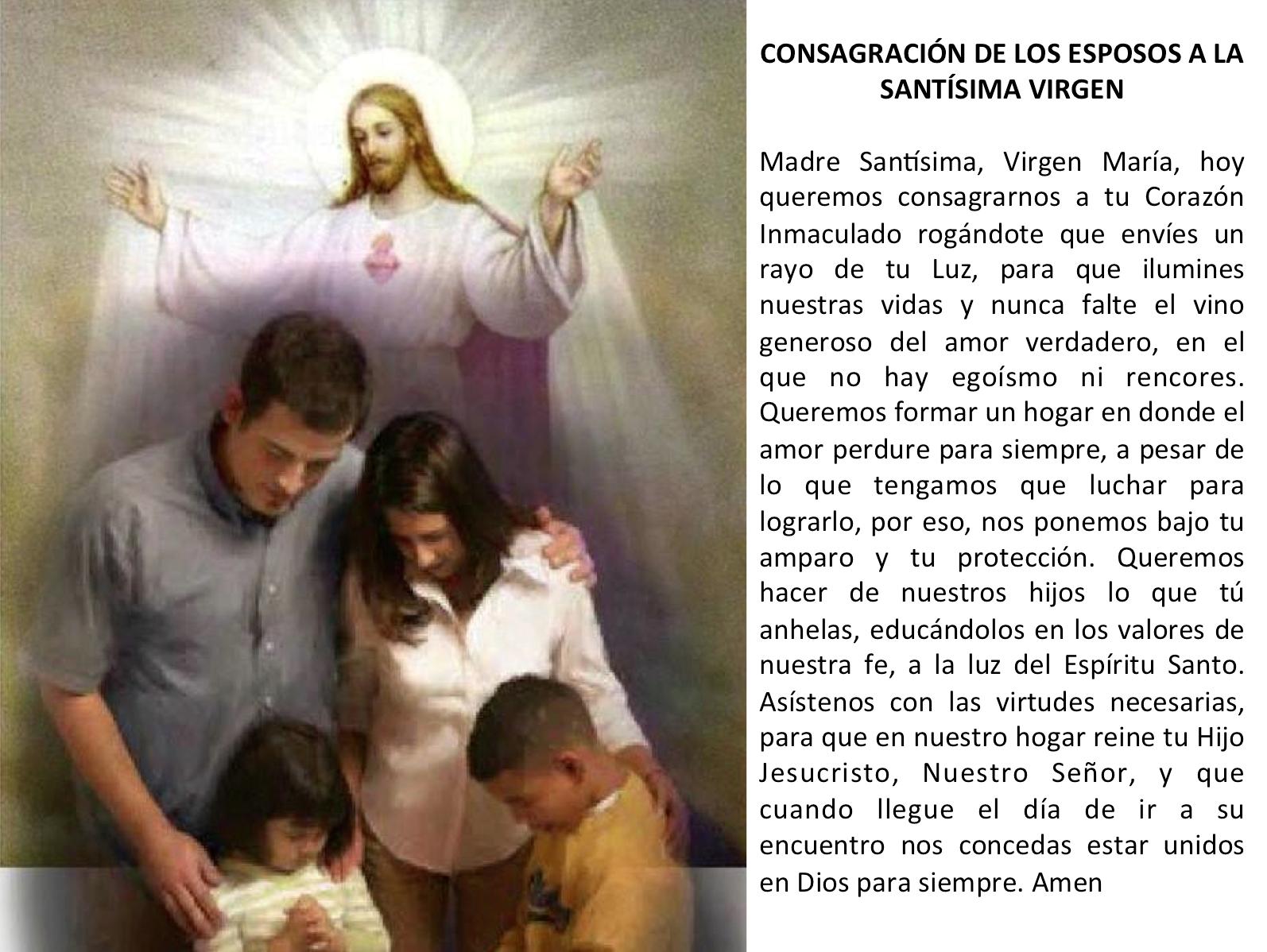 CONSAGRACIÓN DE LOS ESPOSOS A LA SANTÍSIMA VIRGEN

Madre Santísima, Virgen María, hoy queremos consagrarnos a tu Corazón Inmaculado rogándote que envíes un rayo de tu Luz, para que ilumines nuestras vidas y nunca falte el vino generoso del amor verdadero, en el que no hay egoísmo ni rencores. Queremos formar un hogar en donde el amor perdure para siempre, a pesar de lo que tengamos que luchar para lograrlo, por eso, nos ponemos bajo tu amparo y tu protección. Queremos hacer de nuestros hijos lo que tú anhelas, educándolos en los valores de nuestra fe, a la luz del Espíritu Santo. Asístenos con las virtudes necesarias, para que en nuestro hogar reine tu Hijo Jesucristo, Nuestro Señor, y que cuando llegue el día de ir a su encuentro nos concedas estar unidos en Dios para siempre. Amen